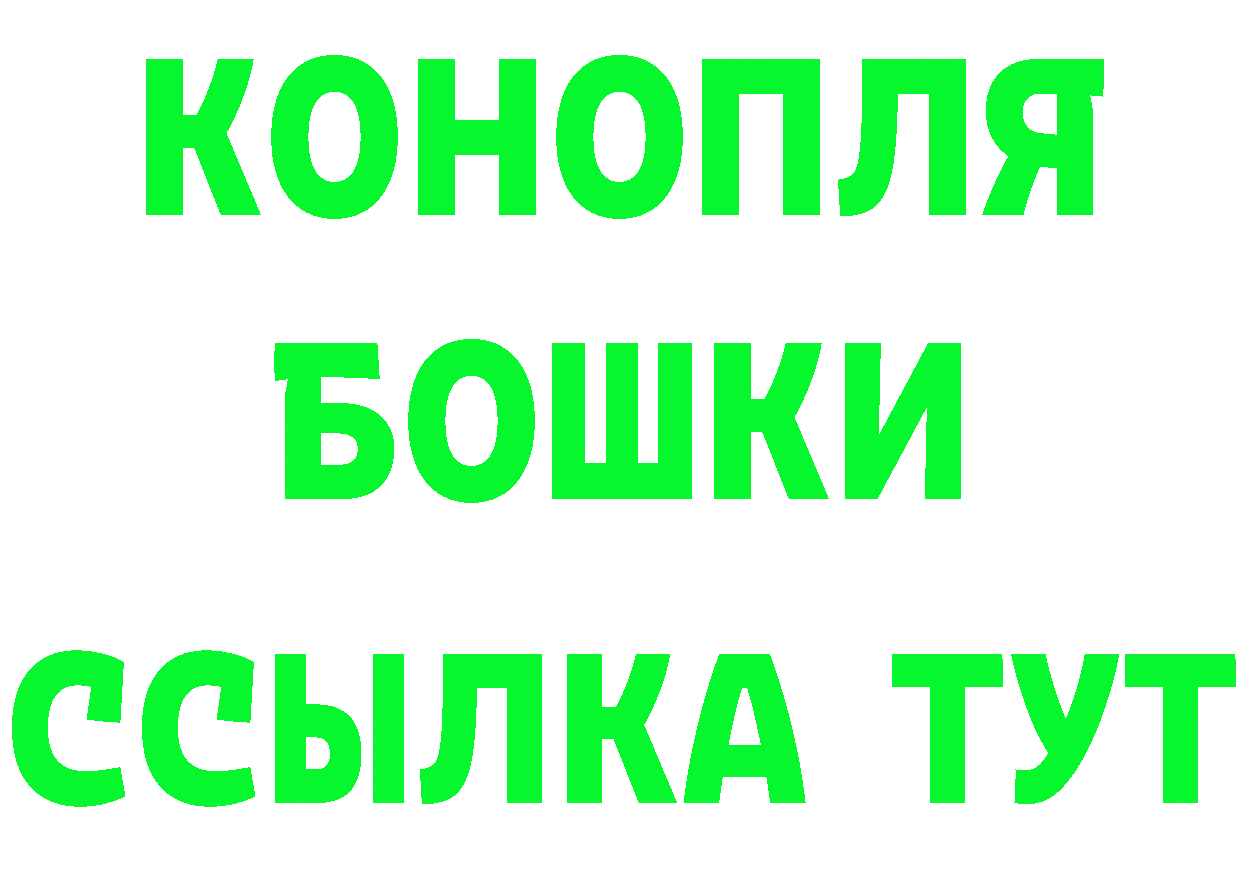 КОНОПЛЯ
БОШКИ
ССЫЛКА ТУТ